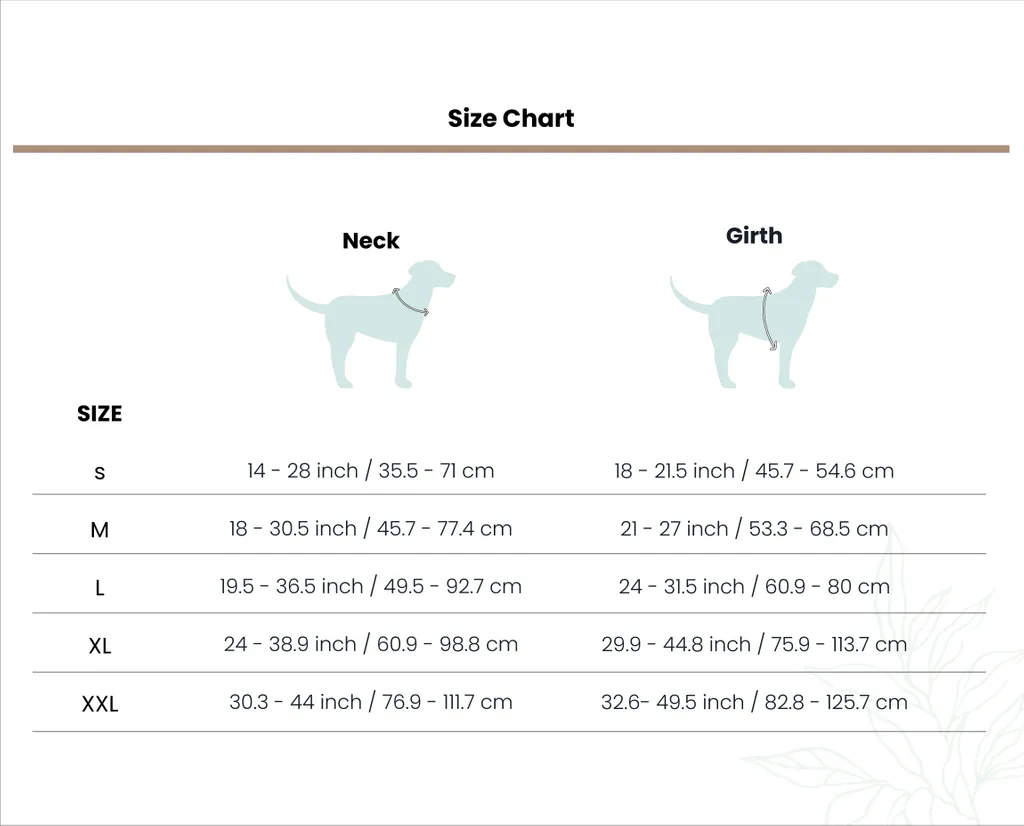 Size Chart

| SIZE | Neck | Girth |
|---|---|---|
| S | 14 - 28 inch / 35.5 - 71 cm | 18 - 21.5 inch / 45.7 - 54.6 cm |
| M | 18 - 30.5 inch / 45.7 - 77.4 cm | 21 - 27 inch / 53.3 - 68.5 cm |
| L | 19.5 - 36.5 inch / 49.5 - 92.7 cm | 24 - 31.5 inch / 60.9 - 80 cm |
| XL | 24 - 38.9 inch / 60.9 - 98.8 cm | 29.9 - 44.8 inch / 75.9 - 113.7 cm |
| XXL | 30.3 - 44 inch / 76.9 - 111.7 cm | 32.6- 49.5 inch / 82.8 - 125.7 cm |